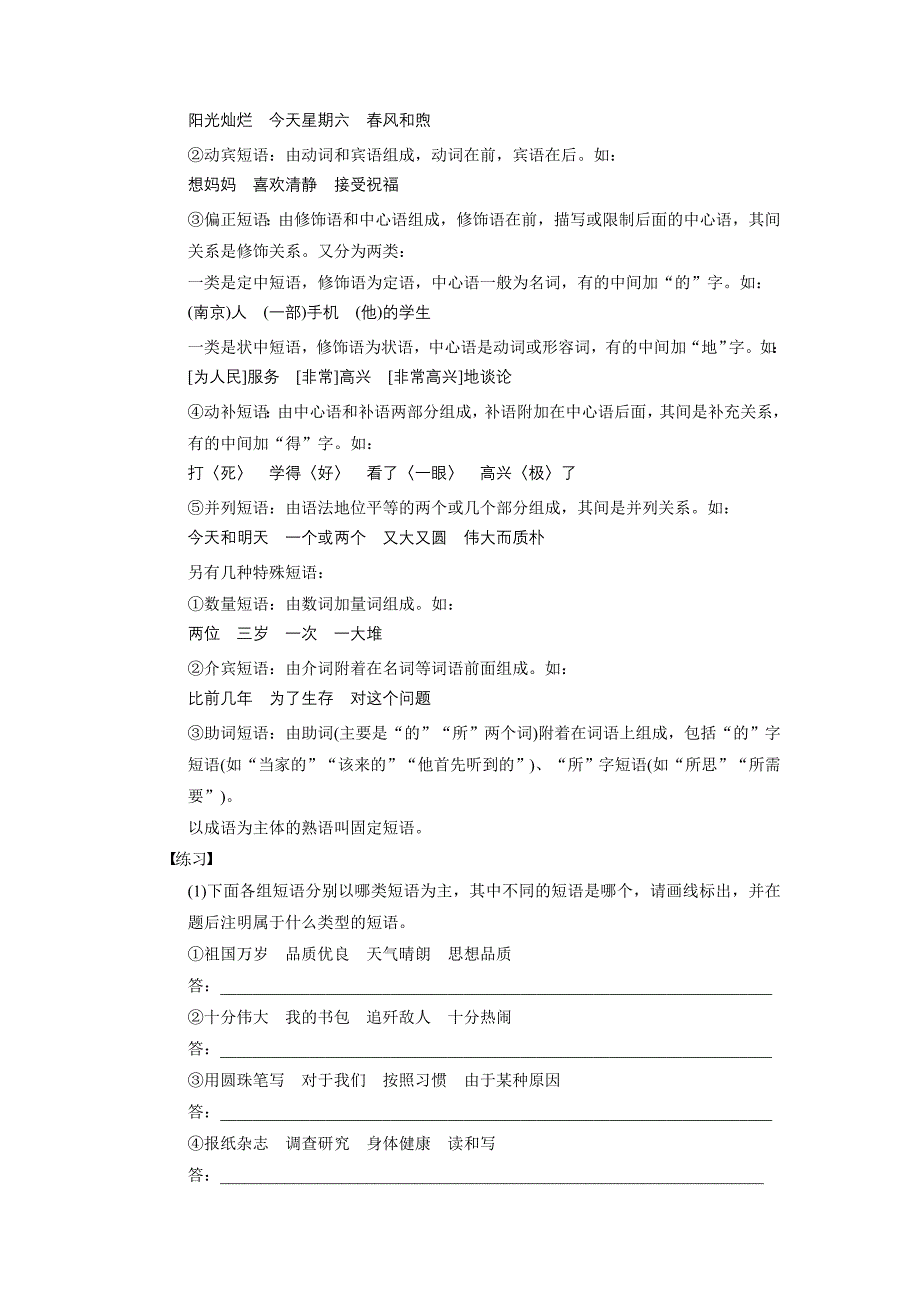 阳光灿烂　今天星期六　春风和煦

②动宾短语：由动词和宾语组成，动词在前，宾语在后。如：

想妈妈　喜欢清静　接受祝福

③偏正短语：由修饰语和中心语组成，修饰语在前，描写或限制后面的中心语，其间关系是修饰关系。又分为两类：

一类是定中短语，修饰语为定语，中心语一般为名词，有的中间加“的”字。如：

(南京)人　(一部)手机　(他)的学生

一类是状中短语，修饰语为状语，中心语是动词或形容词，有的中间加“地”字。如：

[为人民]服务　[非常]高兴　[非常高兴]地谈论

④动补短语：由中心语和补语两部分组成，补语附加在中心语后面，其间是补充关系，有的中间加“得”字。如：

打〈死〉　学得〈好〉　看了〈一眼〉　高兴〈极〉了

⑤并列短语：由语法地位平等的两个或几个部分组成，其间是并列关系。如：

今天和明天　一个或两个　又大又圆　伟大而质朴

另有几种特殊短语：

①数量短语：由数词加量词组成。如：

两位　三岁　一次　一大堆

②介宾短语：由介词附着在名词等词语前面组成。如：

比前几年　为了生存　对这个问题

③助词短语：由助词(主要是“的”“所”两个词)附着在词语上组成，包括“的”字短语(如“当家的”“该来的”“他首先听到的”)、“所”字短语(如“所思”“所需要”)。

以成语为主体的熟语叫固定短语。

【练习】

(1)下面各组短语分别以哪类短语为主，其中不同的短语是哪个，请画线标出，并在题后注明属于什么类型的短语。

①祖国万岁　品质优良　天气晴朗　思想品质

答：

②十分伟大　我的书包　追歼敌人　十分热闹

答：

③用圆珠笔写　对于我们　按照习惯　由于某种原因

答：

④报纸杂志　调查研究　身体健康　读和写

答：